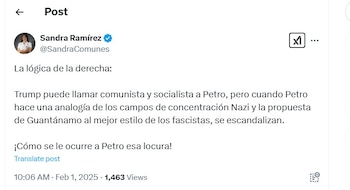 Post

Sandra Ramírez
@SandraComunes

La lógica de la derecha:

Trump puede llamar comunista y socialista a Petro, pero cuando Petro hace una analogía de los campos de concentración Nazi y la propuesta de Guantánamo al mejor estilo de los fascistas, se escandalizan.

¡Cómo se le ocurre a Petro esa locura!

Translate post

10:06 AM · Feb 1, 2025 · 1,463 Views